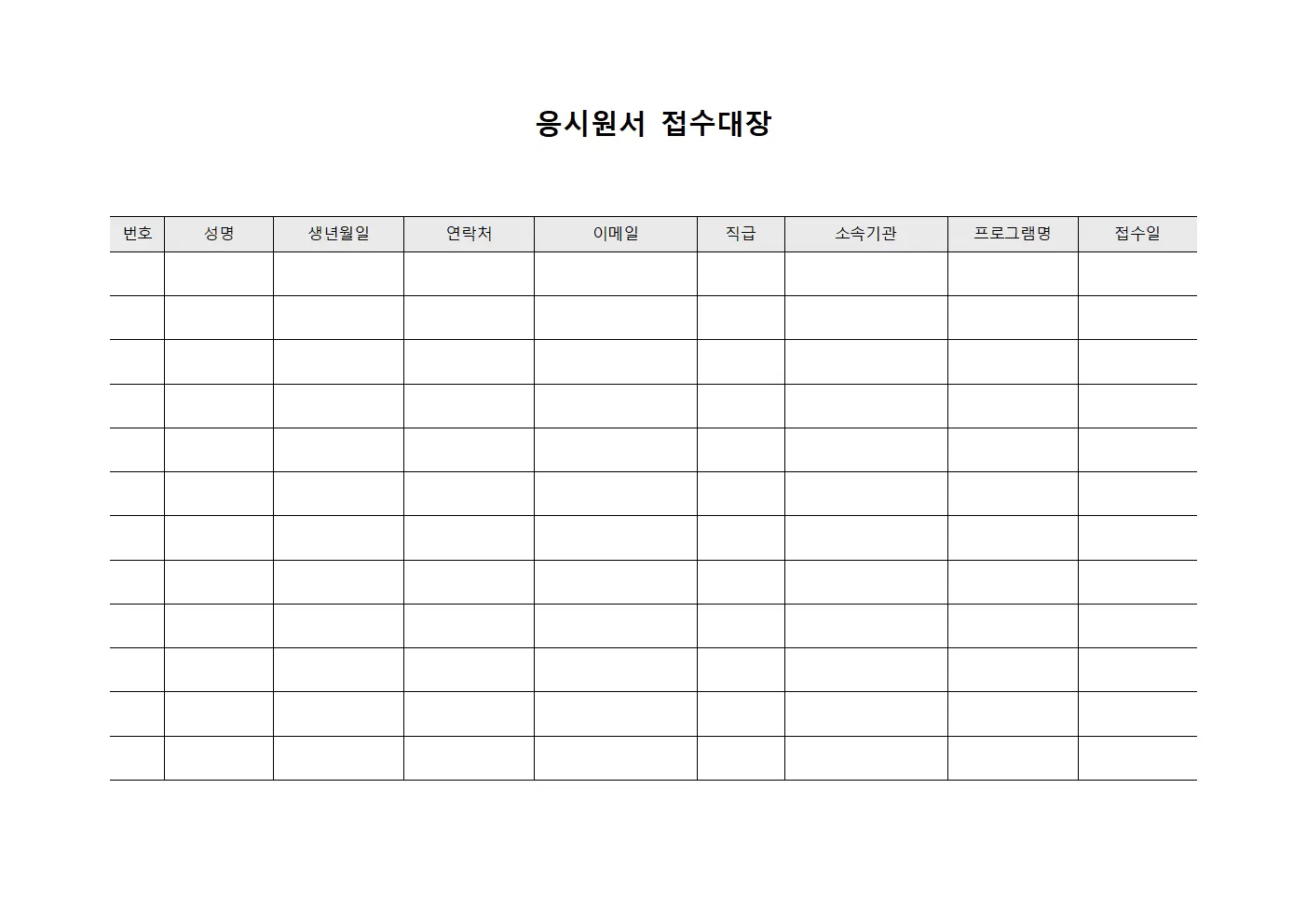 응시원서 접수대장

| 번호 | 성명 | 생년월일 | 연락처 | 이메일 | 직급 | 소속기관 | 프로그램명 | 접수일 |
|---|---|---|---|---|---|---|---|---|
| | | | | | | | | |
| | | | | | | | | |
| | | | | | | | | |
| | | | | | | | | |
| | | | | | | | | |
| | | | | | | | | |
| | | | | | | | | |
| | | | | | | | | |
| | | | | | | | | |
| | | | | | | | | |
| | | | | | | | | |
| | | | | | | | | |